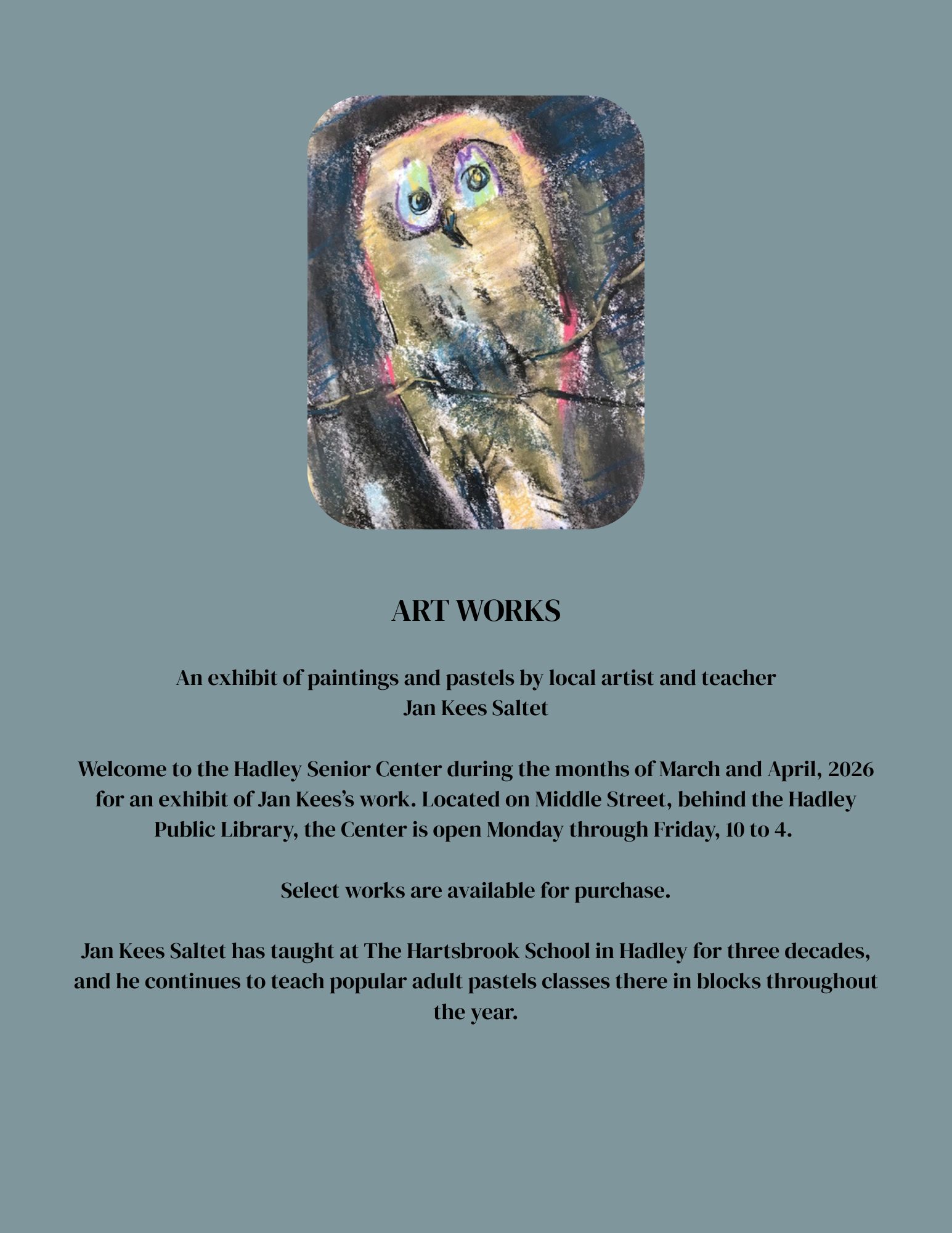 ART WORKS

An exhibit of paintings and pastels by local artist and teacher
Jan Kees Saltet

Welcome to the Hadley Senior Center during the months of March and April, 2026 for an exhibit of Jan Kees's work. Located on Middle Street, behind the Hadley Public Library, the Center is open Monday through Friday, 10 to 4.

Select works are available for purchase.

Jan Kees Saltet has taught at The Hartsbrook School in Hadley for three decades, and he continues to teach popular adult pastels classes there in blocks throughout the year.